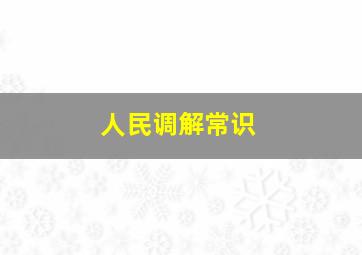 人民调解常识